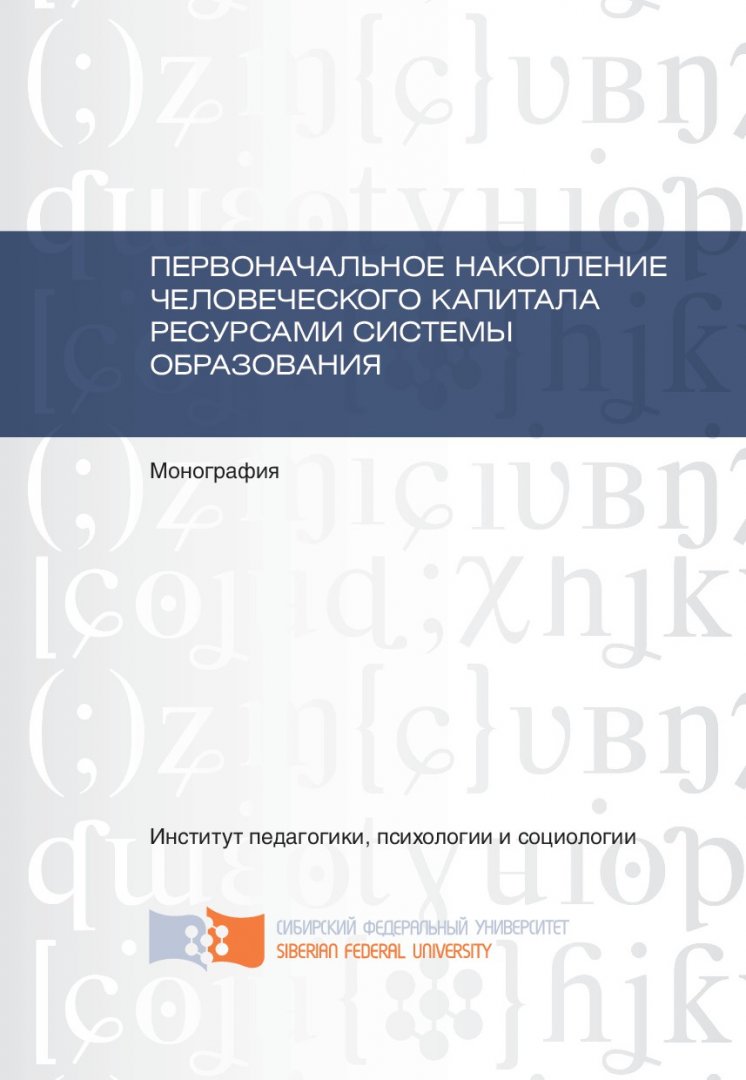 ПЕРВОНАЧАЛЬНОЕ НАКОПЛЕНИЕ ЧЕЛОВЕЧЕСКОГО КАПИТАЛА РЕСУРСАМИ СИСТЕМЫ ОБРАЗОВАНИЯ

Монография

Институт педагогики, психологии и социологии

СИБИРСКИЙ ФЕДЕРАЛЬНЫЙ УНИВЕРСИТЕТ
SIBERIAN FEDERAL UNIVERSITY